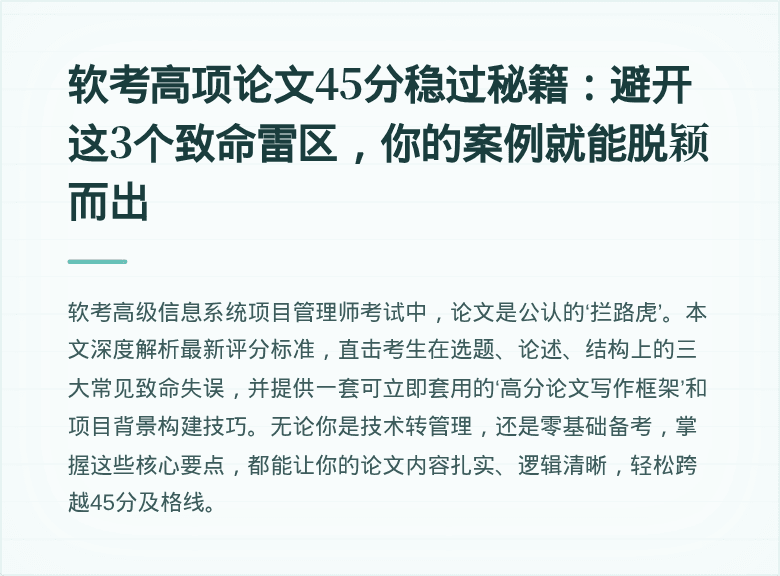 软考高项论文45分稳过秘籍：避开这3个致命雷区，你的案例就能脱颖而出

软考高级信息系统项目管理师考试中，论文是公认的‘拦路虎’。本文深度解析最新评分标准，直击考生在选题、论述、结构上的三大常见致命失误，并提供一套可立即套用的‘高分论文写作框架’和项目背景构建技巧。无论你是技术转管理，还是零基础备考，掌握这些核心要点，都能让你的论文内容扎实、逻辑清晰，轻松跨越45分及格线。